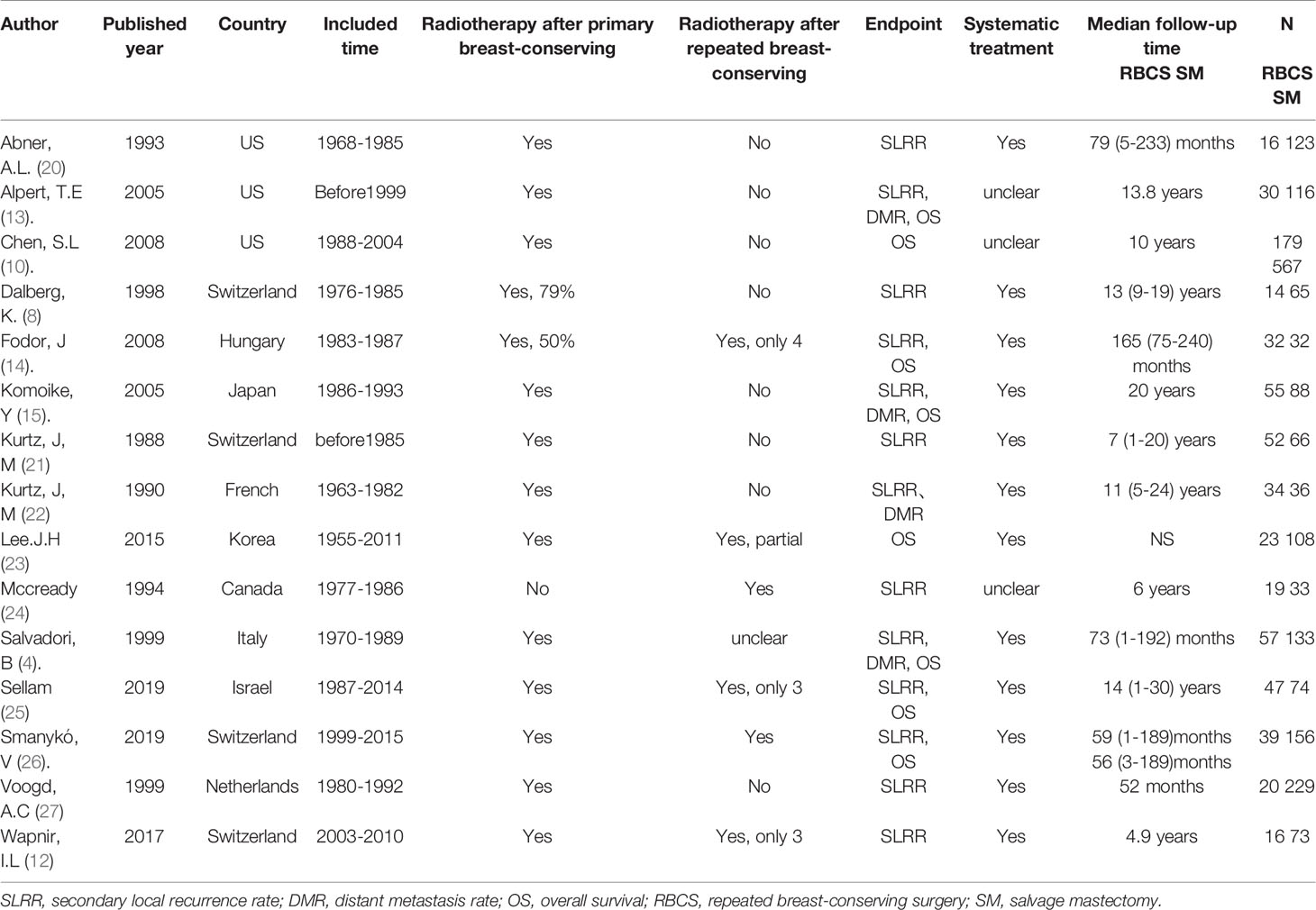 | Author | Published year | Country | Included time | Radiotherapy after primary breast-conserving | Radiotherapy after repeated breast-conserving | Endpoint | Systematic treatment | Median follow-up time RBCS SM | N RBCS SM |
|---|---|---|---|---|---|---|---|---|---|
| Abner, A.L. (20) | 1993 | US | 1968-1985 | Yes | No | SLRR | Yes | 79 (5-233) months | 16 123 |
| Alpert, T.E (13). | 2005 | US | Before1999 | Yes | No | SLRR, DMR, OS | unclear | 13.8 years | 30 116 |
| Chen, S.L (10). | 2008 | US | 1988-2004 | Yes | No | OS | unclear | 10 years | 179 567 |
| Dalberg, K. (8) | 1998 | Switzerland | 1976-1985 | Yes, 79% | No | SLRR | Yes | 13 (9-19) years | 14 65 |
| Fodor, J (14). | 2008 | Hungary | 1983-1987 | Yes, 50% | Yes, only 4 | SLRR, OS | Yes | 165 (75-240) months | 32 32 |
| Komoike, Y (15). | 2005 | Japan | 1986-1993 | Yes | No | SLRR, DMR, OS | Yes | 20 years | 55 88 |
| Kurtz, J, M (21) | 1988 | Switzerland | before1985 | Yes | No | SLRR | Yes | 7 (1-20) years | 52 66 |
| Kurtz, J, M (22) | 1990 | French | 1963-1982 | Yes | No | SLRR、DMR | Yes | 11 (5-24) years | 34 36 |
| Lee.J.H (23) | 2015 | Korea | 1955-2011 | Yes | Yes, partial | OS | Yes | NS | 23 108 |
| Mccready (24) | 1994 | Canada | 1977-1986 | No | Yes | SLRR | unclear | 6 years | 19 33 |
| Salvadori, B (4). | 1999 | Italy | 1970-1989 | Yes | unclear | SLRR, DMR, OS | Yes | 73 (1-192) months | 57 133 |
| Sellam (25) | 2019 | Israel | 1987-2014 | Yes | Yes, only 3 | SLRR, OS | Yes | 14 (1-30) years | 47 74 |
| Smanykó, V (26). | 2019 | Switzerland | 1999-2015 | Yes | Yes | SLRR, OS | Yes | 59 (1-189)months 56 (3-189)months | 39 156 |
| Voogd, A.C (27) | 1999 | Netherlands | 1980-1992 | Yes | No | SLRR | Yes | 52 months | 20 229 |
| Wapnir, I.L (12) | 2017 | Switzerland | 2003-2010 | Yes | Yes, only 3 | SLRR | Yes | 4.9 years | 16 73 |

SLRR, secondary local recurrence rate; DMR, distant metastasis rate; OS, overall survival; RBCS, repeated breast-conserving surgery; SM, salvage mastectomy.